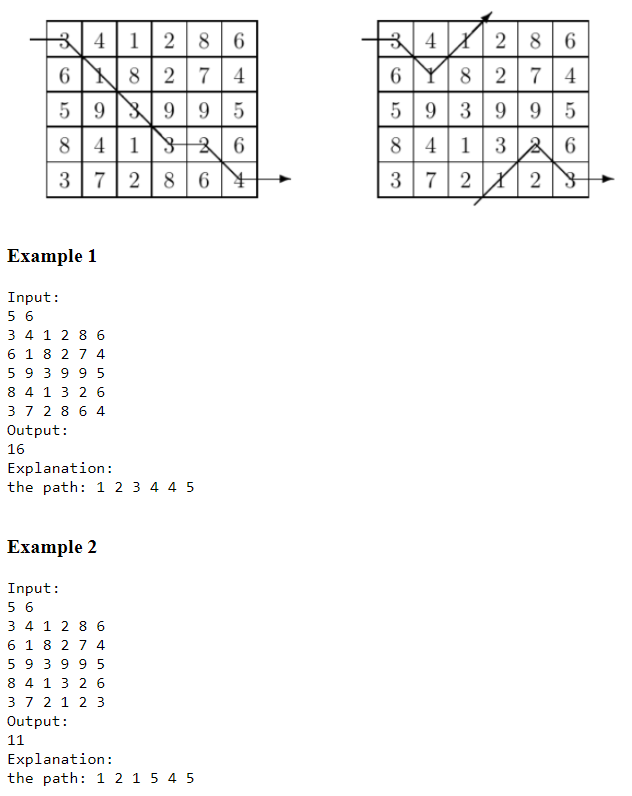 | 3 | 4 | 1 | 2 | 8 | 6 |
|---|---|---|---|---|---|
| 6 | 1 | 8 | 2 | 7 | 4 |
| 5 | 9 | 3 | 9 | 9 | 5 |
| 8 | 4 | 1 | 3 | 2 | 6 |
| 3 | 7 | 2 | 8 | 6 | 4 |

| 3 | 4 | 1 | 2 | 8 | 6 |
|---|---|---|---|---|---|
| 6 | 1 | 8 | 2 | 7 | 4 |
| 5 | 9 | 3 | 9 | 9 | 5 |
| 8 | 4 | 1 | 3 | 2 | 6 |
| 3 | 7 | 2 | 1 | 2 | 3 |

**Example 1**

Input:
5 6
3 4 1 2 8 6
6 1 8 2 7 4
5 9 3 9 9 5
8 4 1 3 2 6
3 7 2 8 6 4
Output:
16
Explanation:
the path: 1 2 3 4 4 5

**Example 2**

Input:
5 6
3 4 1 2 8 6
6 1 8 2 7 4
5 9 3 9 9 5
8 4 1 3 2 6
3 7 2 1 2 3
Output:
11
Explanation:
the path: 1 2 1 5 4 5